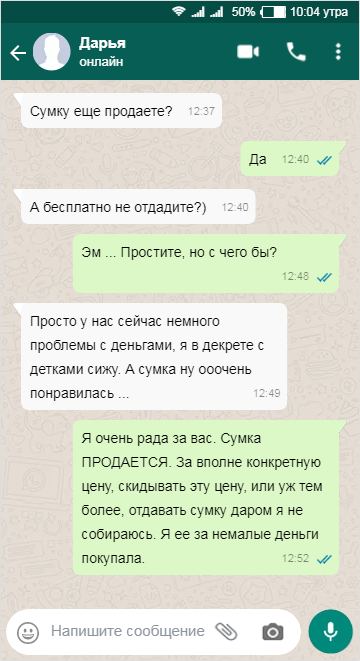 50% 10:04 утра

Дарья
онлайн

Сумку еще продаете? 12:37

Да 12:40

А бесплатно не отдадите?) 12:40

Эм ... Простите, но с чего бы? 12:48

Просто у нас сейчас немного проблемы с деньгами, я в декрете с детками сижу. А сумка ну ооочень понравилась ... 12:49

Я очень рада за вас. Сумка ПРОДАЕТСЯ. За вполне конкретную цену, скидывать эту цену, или уж тем более, отдавать сумку даром я не собираюсь. Я ее за немалые деньги покупала. 12:52

Напишите сообщение